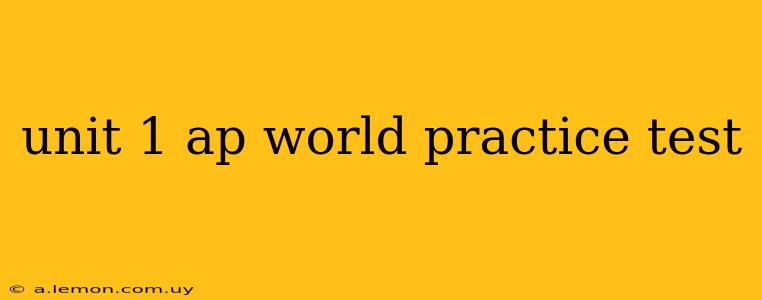 unit 1 ap world practice test

© a.lemon.com.uy